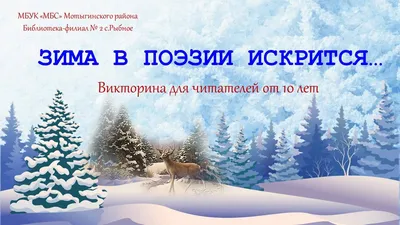 МБУК «МБС» Мотыгинского района
Библиотека-филиал № 2 с.Рыбное

ЗИМА В ПОЭЗИИ ИСКРИТСЯ…

Викторина для читателей от 10 лет